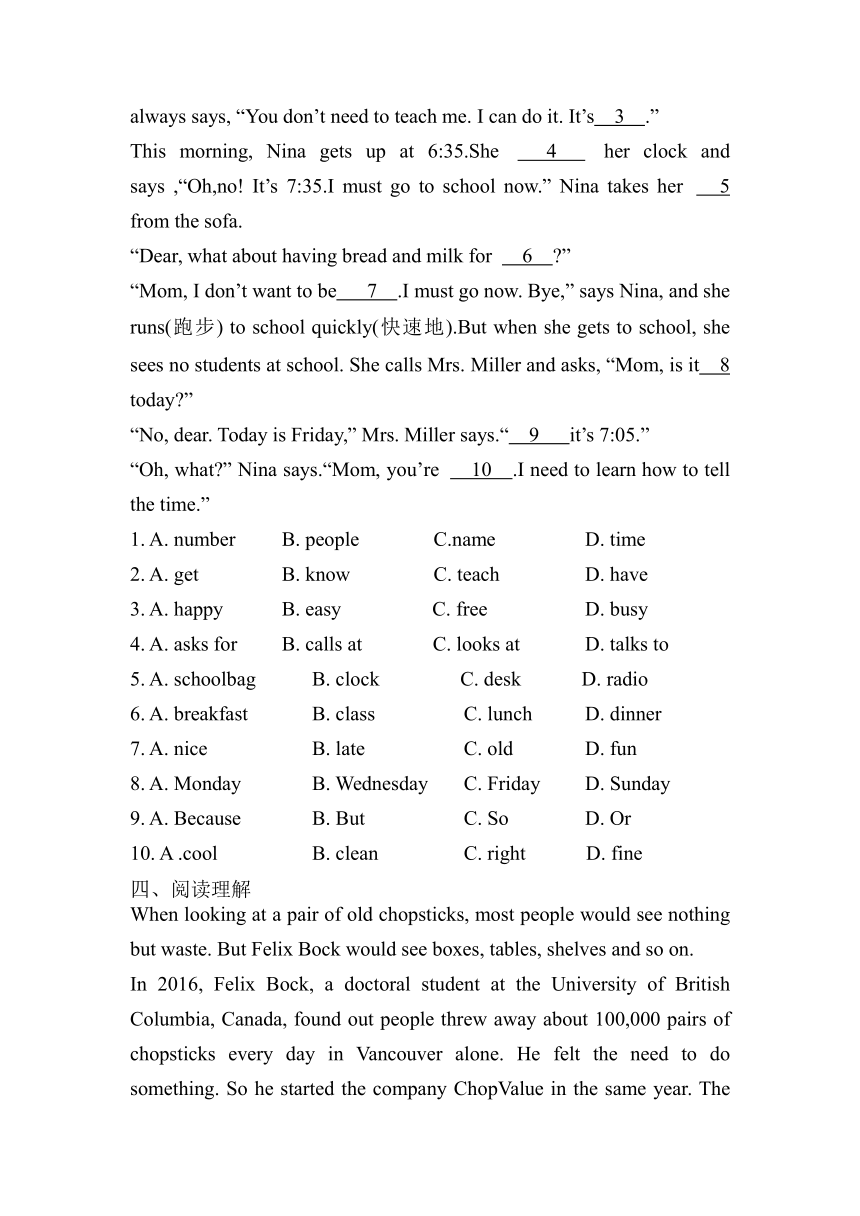 always says, “You don’t need to teach me. I can do it. It’s__3__.”
This morning, Nina gets up at 6:35.She __4__ her clock and says ,“Oh,no! It’s 7:35.I must go to school now.” Nina takes her __5 from the sofa.
“Dear, what about having bread and milk for __6__?”
“Mom, I don’t want to be__7__.I must go now. Bye,” says Nina, and she runs(跑步) to school quickly(快速地).But when she gets to school, she sees no students at school. She calls Mrs. Miller and asks, “Mom, is it__8 today?”
“No, dear. Today is Friday,” Mrs. Miller says.“__9__it’s 7:05.”
“Oh, what?” Nina says.“Mom, you’re __10__.I need to learn how to tell the time.”

1. A. number B. people C.name D. time
2. A. get B. know C. teach D. have
3. A. happy B. easy C. free D. busy
4. A. asks for B. calls at C. looks at D. talks to
5. A. schoolbag B. clock C. desk D. radio
6. A. breakfast B. class C. lunch D. dinner
7. A. nice B. late C. old D. fun
8. A. Monday B. Wednesday C. Friday D. Sunday
9. A. Because B. But C. So D. Or
10. A .cool B. clean C. right D. fine

四、阅读理解
When looking at a pair of old chopsticks, most people would see nothing but waste. But Felix Bock would see boxes, tables, shelves and so on.
In 2016, Felix Bock, a doctoral student at the University of British Columbia, Canada, found out people threw away about 100,000 pairs of chopsticks every day in Vancouver alone. He felt the need to do something. So he started the company ChopValue in the same year. The